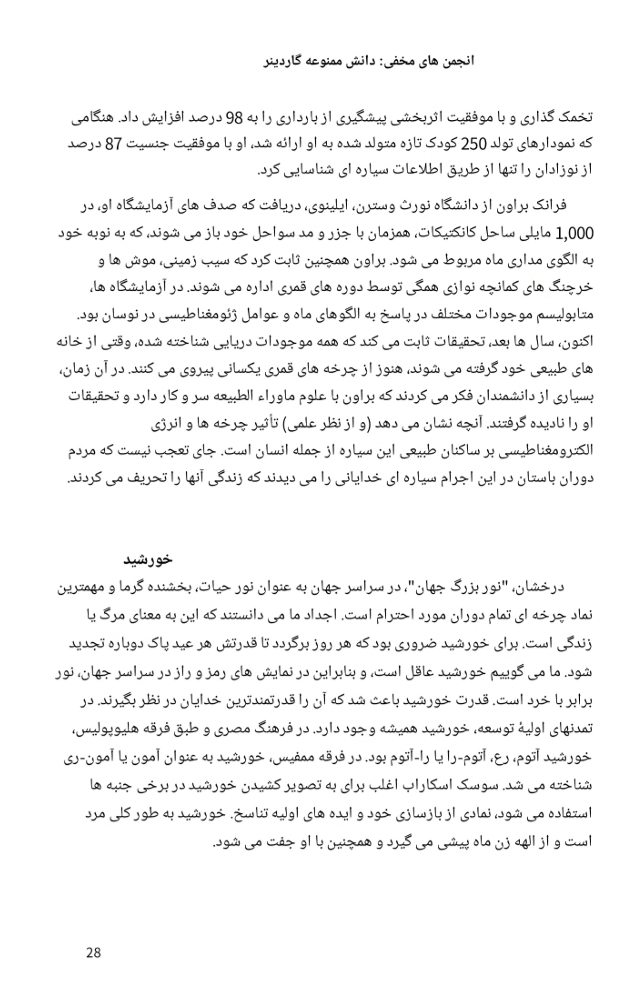 انجمن های مخفی: دانش ممنوعه گاردینر

تخمک گذاری و با موفقیت اثربخشی پیشگیری از بارداری را به 98 درصد افزایش داد. هنگامی که نمودارهای تولد 250 کودک تازه متولد شده به او ارائه شد، او با موفقیت جنسیت 87 درصد از نوزادان را تنها از طریق اطلاعات سیاره ای شناسایی کرد.

فرانک براون از دانشگاه نورث وسترن، ایلینوی، دریافت که صدف های آزمایشگاه او، در 1,000 مایلی ساحل کانکتیکات، همزمان با جزر و مد سواحل خود باز می شوند، که به نوبه خود به الگوی مداری ماه مربوط می شود. براون همچنین ثابت کرد که سیب زمینی، موش ها و خرچنگ های کمانچه نوازی همگی توسط دوره های قمری اداره می شوند. در آزمایشگاه ها، متابولیسم موجودات مختلف در پاسخ به الگوهای ماه و عوامل ژئومغناطیسی در نوسان بود. اکنون، سال ها بعد، تحقیقات ثابت می کند که همه موجودات دریایی شناخته شده، وقتی از خانه های طبیعی خود گرفته می شوند، هنوز از چرخه های قمری یکسانی پیروی می کنند. در آن زمان، بسیاری از دانشمندان فکر می کردند که براون با علوم ماوراء الطبیعه سر و کار دارد و تحقیقات او را نادیده گرفتند. آنچه نشان می دهد (و از نظر علمی) تأثیر چرخه ها و انرژی الکترومغناطیسی بر ساکنان طبیعی این سیاره از جمله انسان است. جای تعجب نیست که مردم دوران باستان در این اجرام سیاره ای خدایانی را می دیدند که زندگی آنها را تحریف می کردند.

خورشید

درخشان، "نور بزرگ جهان"، در سراسر جهان به عنوان نور حیات، بخشنده گرما و مهمترین نماد چرخه ای تمام دوران مورد احترام است. اجداد ما می دانستند که این به معنای مرگ یا زندگی است. برای خورشید ضروری بود که هر روز برگردد تا قدرتش هر عید پاک دوباره تجدید شود. ما می گوییم خورشید عاقل است، و بنابراین در نمایش های رمز و راز در سراسر جهان، نور برابر با خرد است. قدرت خورشید باعث شد که آن را قدرتمندترین خدایان در نظر بگیرند. در تمدنهای اولیهٔ توسعه، خورشید همیشه وجود دارد. در فرهنگ مصری و طبق فرقه هلیوپولیس، خورشید آتوم، رع، آتوم-را یا را-آتوم بود. در فرقه ممفیس، خورشید به عنوان آمون یا آمون-ری شناخته می شد. سوسک اسکاراب اغلب برای به تصویر کشیدن خورشید در برخی جنبه ها استفاده می شود، نمادی از بازسازی خود و ایده های اولیه تناسخ. خورشید به طور کلی مرد است و از الهه زن ماه پیشی می گیرد و همچنین با او جفت می شود.

28